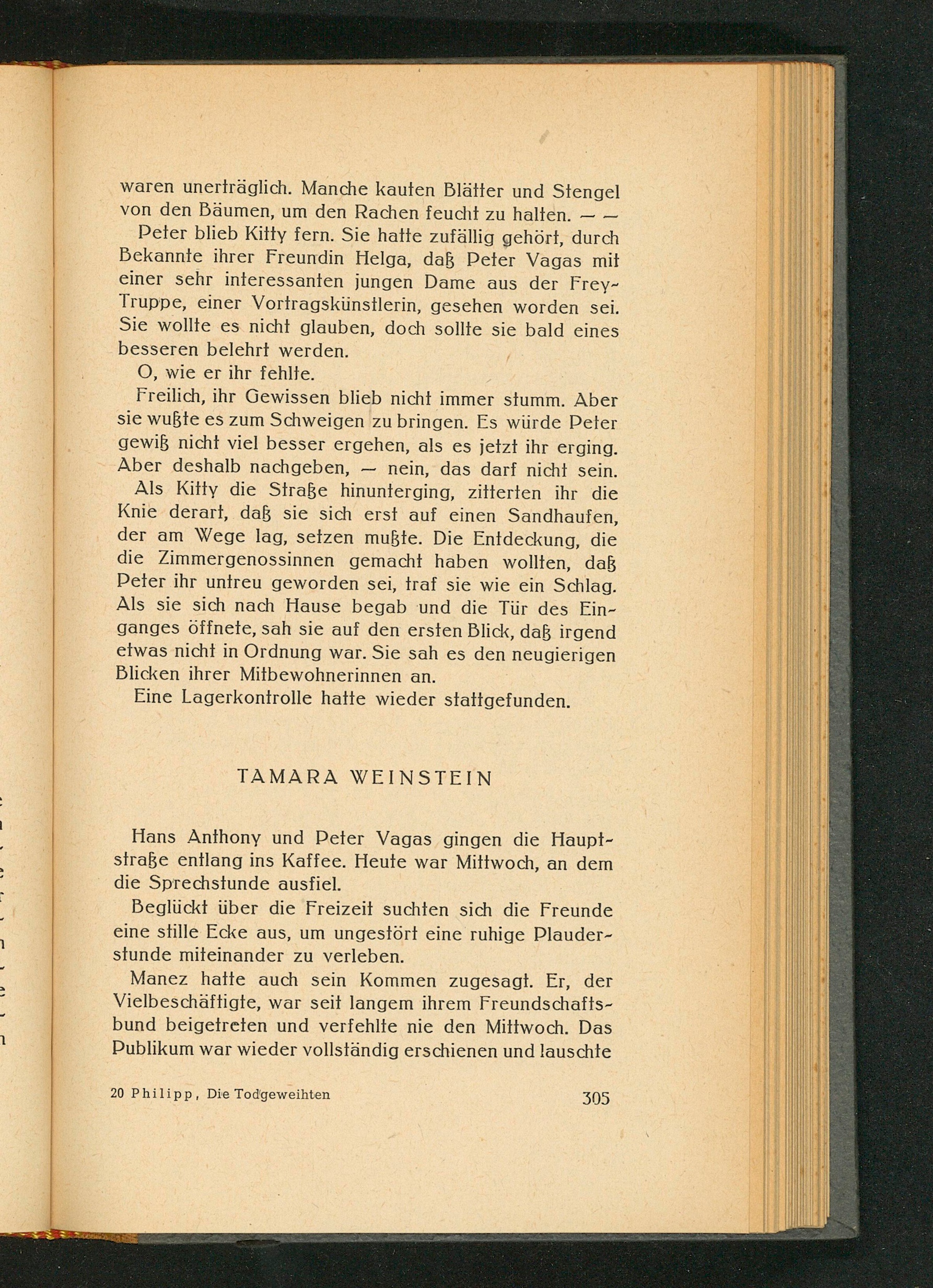 waren unerträglich. Manche kauten Blätter und Stengel von den Bäumen, um den Rachen feucht zu halten. — —

Peter blieb Kitty fern. Sie hatte zufällig gehört, durch Bekannte ihrer Freundin Helga, daß Peter Vagas mit einer sehr interessanten jungen Dame aus der Frey-Truppe, einer Vortragskünstlerin, gesehen worden sei. Sie wollte es nicht glauben, doch sollte sie bald eines besseren belehrt werden.

O, wie er ihr fehlte.

Freilich, ihr Gewissen blieb nicht immer stumm. Aber sie wußte es zum Schweigen zu bringen. Es würde Peter gewiß nicht viel besser ergehen, als es jetzt ihr erging. Aber deshalb nachgeben, — nein, das darf nicht sein.

Als Kitty die Straße hinunterging, zitterten ihr die Knie derart, daß sie sich erst auf einen Sandhaufen, der am Wege lag, setzen mußte. Die Entdeckung, die die Zimmergenossinnen gemacht haben wollten, daß Peter ihr untreu geworden sei, traf sie wie ein Schlag. Als sie sich nach Hause begab und die Tür des Einganges öffnete, sah sie auf den ersten Blick, daß irgend etwas nicht in Ordnung war. Sie sah es den neugierigen Blicken ihrer Mitbewohnerinnen an.

Eine Lagerkontrolle hatte wieder stattgefunden.

TAMARA WEINSTEIN

Hans Anthony und Peter Vagas gingen die Hauptstraße entlang ins Kaffee. Heute war Mittwoch, an dem die Sprechstunde ausfiel.

Beglückt über die Freizeit suchten sich die Freunde eine stille Ecke aus, um ungestört eine ruhige Plauderstunde miteinander zu verleben.

Manez hatte auch sein Kommen zugesagt. Er, der Vielbeschäftigte, war seit langem ihrem Freundschaftsbund beigetreten und verfehlte nie den Mittwoch. Das Publikum war wieder vollständig erschienen und lauschte

20 Philipp, Die Todgeweihten 305